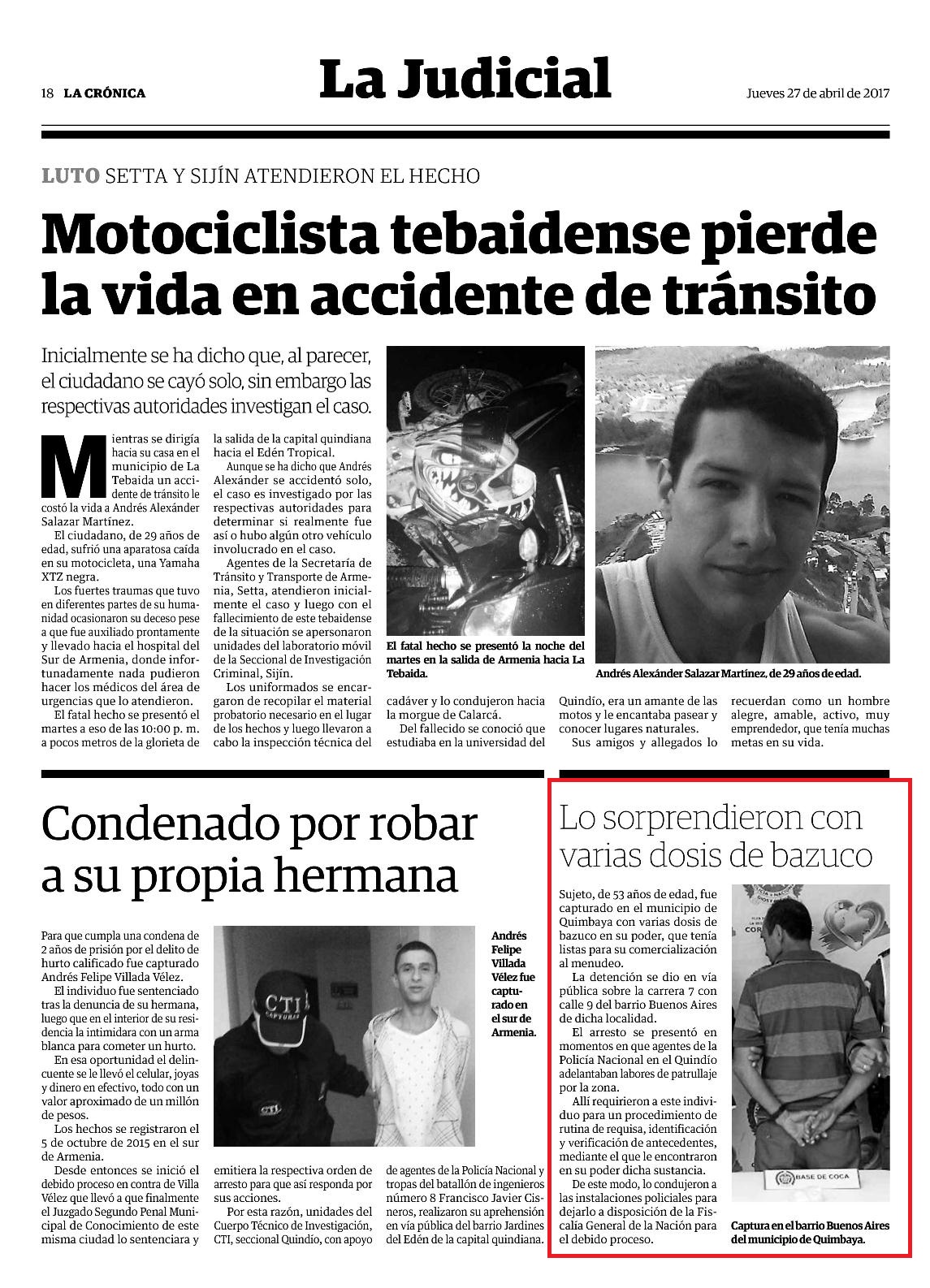 18 LA CRÓNICA

La Judicial

Jueves 27 de abril de 2017

LUTO SETTA Y SIJÍN ATENDIERON EL HECHO

Motociclista tebaidense pierde la vida en accidente de tránsito

Inicialmente se ha dicho que, al parecer, el ciudadano se cayó solo, sin embargo las respectivas autoridades investigan el caso.

Mientras se dirigía hacia su casa en el municipio de La Tebaida un accidente de tránsito le costó la vida a Andrés Alexánder Salazar Martínez.

El ciudadano, de 29 años de edad, sufrió una aparatosa caída en su motocicleta, una Yamaha XTZ negra.

Los fuertes traumas que tuvo en diferentes partes de su humanidad ocasionaron su deceso pese a que fue auxiliado prontamente y llevado hacia el hospital del Sur de Armenia, donde infortunadamente nada pudieron hacer los médicos del área de urgencias que lo atendieron.

El fatal hecho se presentó el martes a eso de las 10:00 p. m. a pocos metros de la glorieta de la salida de la capital quindiana hacia el Edén Tropical.

Aunque se ha dicho que Andrés Alexánder se accidentó solo, el caso es investigado por las respectivas autoridades para determinar si realmente fue así o hubo algún otro vehículo involucrado en el caso.

Agentes de la Secretaría de Tránsito y Transporte de Armenia, Setta, atendieron inicialmente el caso y luego con el fallecimiento de este tebaidense de la situación se apersonaron unidades del laboratorio móvil de la Seccional de Investigación Criminal, Sijín.

Los uniformados se encargaron de recopilar el material probatorio necesario en el lugar de los hechos y luego llevaron a cabo la inspección técnica del cadáver y lo condujeron hacia la morgue de Calarcá.

Del fallecido se conoció que estudiaba en la universidad del Quindío, era un amante de las motos y le encantaba pasear y conocer lugares naturales.

Sus amigos y allegados lo recuerdan como un hombre alegre, amable, activo, muy emprendedor, que tenía muchas metas en su vida.

El fatal hecho se presentó la noche del martes en la salida de Armenia hacia La Tebaida.

Andrés Alexánder Salazar Martínez, de 29 años de edad.

Condenado por robar a su propia hermana

Para que cumpla una condena de 2 años de prisión por el delito de hurto calificado fue capturado Andrés Felipe Villada Vélez.

El individuo fue sentenciado tras la denuncia de su hermana, luego que en el interior de su residencia la intimidara con un arma blanca para cometer un hurto.

En esa oportunidad el delincuente se le llevó el celular, joyas y dinero en efectivo, todo con un valor aproximado de un millón de pesos.

Los hechos se registraron el 5 de octubre de 2015 en el sur de Armenia.

Desde entonces se inició el debido proceso en contra de Villa Vélez que llevó a que finalmente el Juzgado Segundo Penal Municipal de Conocimiento de este misma ciudad lo sentenciara y emitiera la respectiva orden de arresto para que así responda por sus acciones.

Por esta razón, unidades del Cuerpo Técnico de Investigación, CTI, seccional Quindío, con apoyo de agentes de la Policía Nacional y tropas del batallón de ingenieros número 8 Francisco Javier Cisneros, realizaron su aprehensión en vía pública del barrio Jardines del Edén de la capital quindiana.

CTI CAPTURAS

CTI

Andrés Felipe Villada Vélez fue capturado en el sur de Armenia.

Lo sorprendieron con varias dosis de bazuco

Sujeto, de 53 años de edad, fue capturado en el municipio de Quimbaya con varias dosis de bazuco en su poder, que tenía listas para su comercialización al menudeo.

La detención se dio en vía pública sobre la carrera 7 con calle 9 del barrio Buenos Aires de dicha localidad.

El arresto se presentó en momentos en que agentes de la Policía Nacional en el Quindío adelantaban labores de patrullaje por la zona.

Allí requirieron a este individuo para un procedimiento de rutina de requisa, identificación y verificación de antecedentes, mediante el que le encontraron en su poder dicha sustancia.

De este modo, lo condujeron a las instalaciones policiales para dejarlo a disposición de la Fiscalía General de la Nación para el debido proceso.

BASE DE COCA

Captura en el barrio Buenos Aires del municipio de Quimbaya.